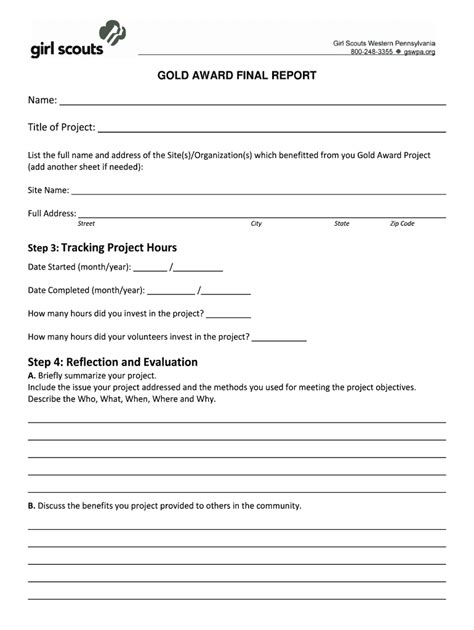 girl scouts

Girl Scouts Western Pennsylvania
800-248-3355 ◆ gswpa.org

GOLD AWARD FINAL REPORT

Name: ___

Title of Project: ___

List the full name and address of the Site(s)/Organization(s) which benefitted from you Gold Award Project (add another sheet if needed):

Site Name: ___

Full Address: ___
Street City State Zip Code

Step 3: Tracking Project Hours

Date Started (month/year): ___ /___

Date Completed (month/year): ___ /___

How many hours did you invest in the project? ___

How many hours did your volunteers invest in the project? ___

Step 4: Reflection and Evaluation

A. Briefly summarize your project.
Include the issue your project addressed and the methods you used for meeting the project objectives.
Describe the Who, What, When, Where and Why.

B. Discuss the benefits you project provided to others in the community.